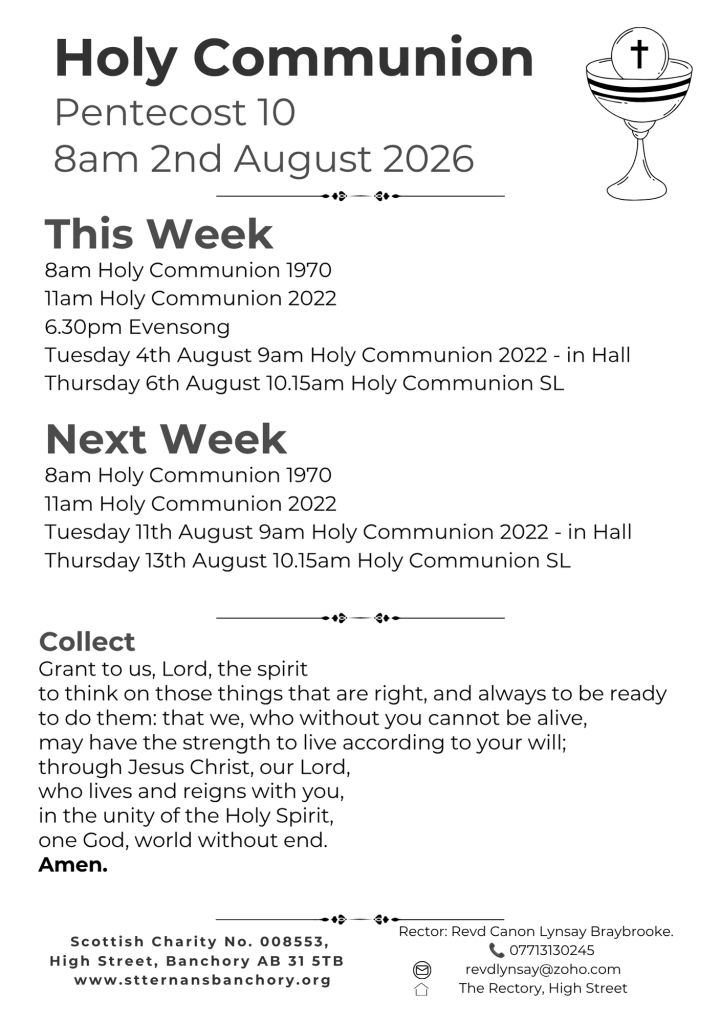 Holy Communion
Pentecost 10
8am 2nd August 2026

This Week
8am Holy Communion 1970
11am Holy Communion 2022
6.30pm Evensong
Tuesday 4th August 9am Holy Communion 2022 - in Hall
Thursday 6th August 10.15am Holy Communion SL

Next Week
8am Holy Communion 1970
11am Holy Communion 2022
Tuesday 11th August 9am Holy Communion 2022 - in Hall
Thursday 13th August 10.15am Holy Communion SL

Collect
Grant to us, Lord, the spirit
to think on those things that are right, and always to be ready
to do them: that we, who without you cannot be alive,
may have the strength to live according to your will;
through Jesus Christ, our Lord,
who lives and reigns with you,
in the unity of the Holy Spirit,
one God, world without end.
Amen.

Scottish Charity No. 008553,
High Street, Banchory AB 31 5TB
www.stternansbanchory.org

Rector: Revd Canon Lynsay Braybrooke.
07713130245
revdlynsay@zoho.com
The Rectory, High Street